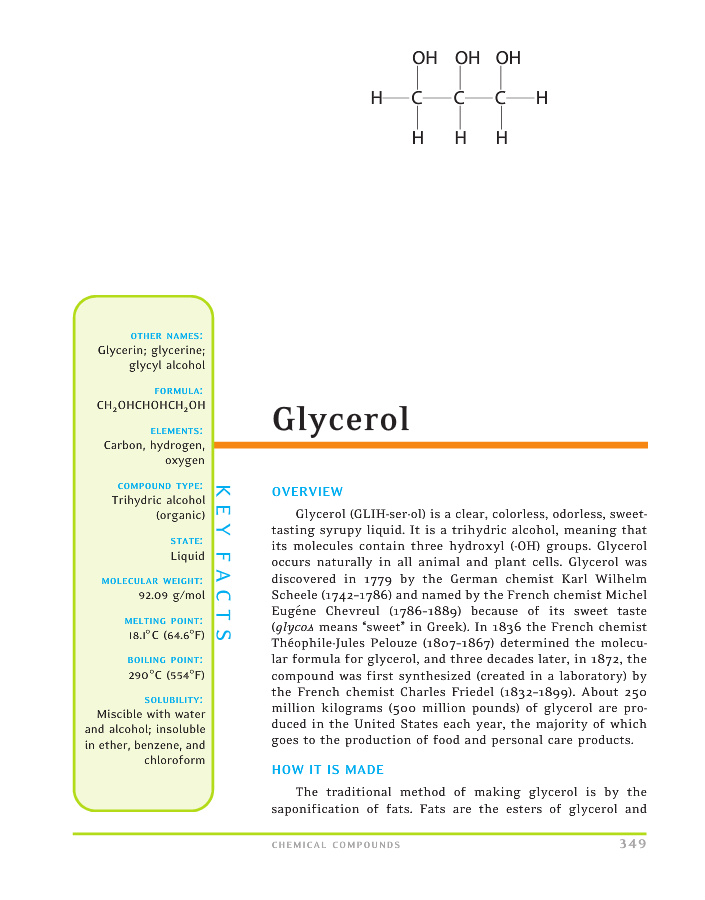 OH OH OH
H—C—C—C—H
H H H

OTHER NAMES:
Glycerin; glycerine; glycyl alcohol

FORMULA:
$CH_2OHCHOHCH_2OH$

ELEMENTS:
Carbon, hydrogen, oxygen

COMPOUND TYPE:
Trihydric alcohol (organic)

STATE:
Liquid

MOLECULAR WEIGHT:
92.09 g/mol

MELTING POINT:
18.1°C (64.6°F)

BOILING POINT:
290°C (554°F)

SOLUBILITY:
Miscible with water and alcohol; insoluble in ether, benzene, and chloroform

KEY FACTS

Glycerol

OVERVIEW

Glycerol (GLIH-ser-ol) is a clear, colorless, odorless, sweet-tasting syrupy liquid. It is a trihydric alcohol, meaning that its molecules contain three hydroxyl (-OH) groups. Glycerol occurs naturally in all animal and plant cells. Glycerol was discovered in 1779 by the German chemist Karl Wilhelm Scheele (1742–1786) and named by the French chemist Michel Eugéne Chevreul (1786–1889) because of its sweet taste (glycos means "sweet" in Greek). In 1836 the French chemist Théophile-Jules Pelouze (1807–1867) determined the molecular formula for glycerol, and three decades later, in 1872, the compound was first synthesized (created in a laboratory) by the French chemist Charles Friedel (1832–1899). About 250 million kilograms (500 million pounds) of glycerol are produced in the United States each year, the majority of which goes to the production of food and personal care products.

HOW IT IS MADE

The traditional method of making glycerol is by the saponification of fats. Fats are the esters of glycerol and

CHEMICAL COMPOUNDS 349